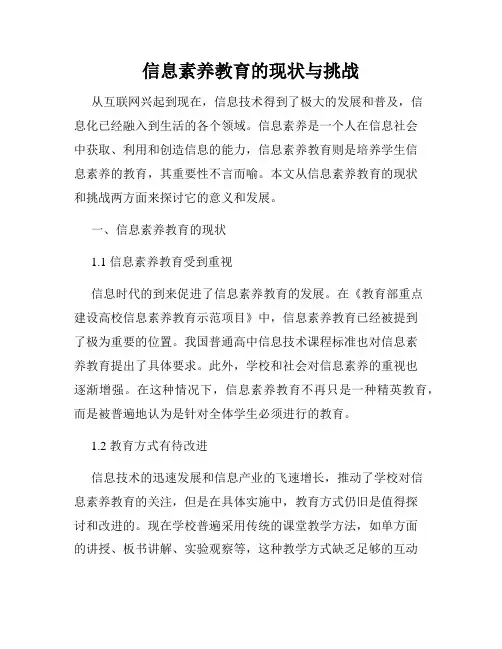 信息素养教育的现状与挑战

从互联网兴起到现在，信息技术得到了极大的发展和普及，信息化已经融入到生活的各个领域。信息素养是一个人在信息社会中获取、利用和创造信息的能力，信息素养教育则是培养学生信息素养的教育，其重要性不言而喻。本文从信息素养教育的现状和挑战两方面来探讨它的意义和发展。

一、信息素养教育的现状

1.1 信息素养教育受到重视

信息时代的到来促进了信息素养教育的发展。在《教育部重点建设高校信息素养教育示范项目》中，信息素养教育已经被提到了极为重要的位置。我国普通高中信息技术课程标准也对信息素养教育提出了具体要求。此外，学校和社会对信息素养的重视也逐渐增强。在这种情况下，信息素养教育不再只是一种精英教育，而是被普遍地认为是针对全体学生必须进行的教育。

1.2 教育方式有待改进

信息技术的迅速发展和信息产业的飞速增长，推动了学校对信息素养教育的关注，但是在具体实施中，教育方式仍旧是值得探讨和改进的。现在学校普遍采用传统的课堂教学方法，如单方面的讲授、板书讲解、实验观察等，这种教学方式缺乏足够的互动